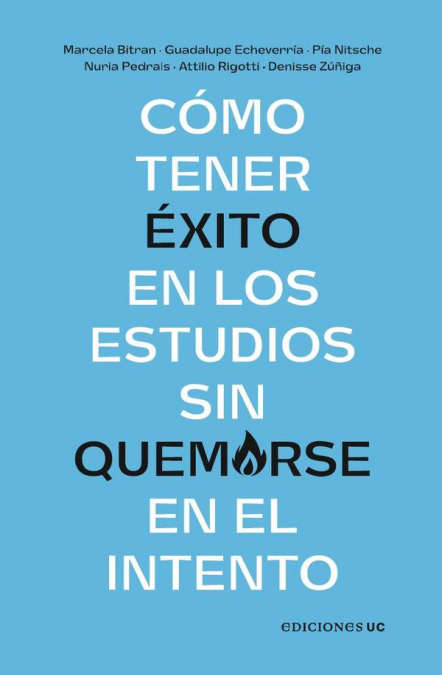 Marcela Bitran · Guadalupe Echeverría · Pía Nitsche
Nuria Pedrals · Attilio Rigotti · Denisse Zúñiga

CÓMO TENER ÉXITO EN LOS ESTUDIOS SIN QUEMARSE EN EL INTENTO

EDICIONES UC